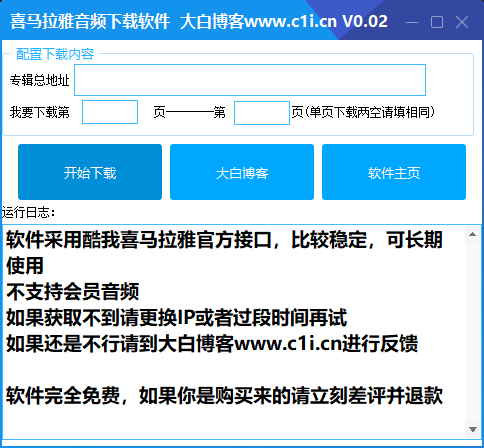 喜马拉雅音频下载软件 大白博客www.c1i.cn V0.02

配置下载内容

专辑总地址

我要下载第 页———第 页(单页下载两空请填相同)

开始下载

大白博客

软件主页

运行日志：

软件采用酷我喜马拉雅官方接口，比较稳定，可长期使用
不支持会员音频
如果获取不到请更换IP或者过段时间再试
如果还是不行请到大白博客www.c1i.cn进行反馈

软件完全免费，如果你是购买来的请立刻差评并退款